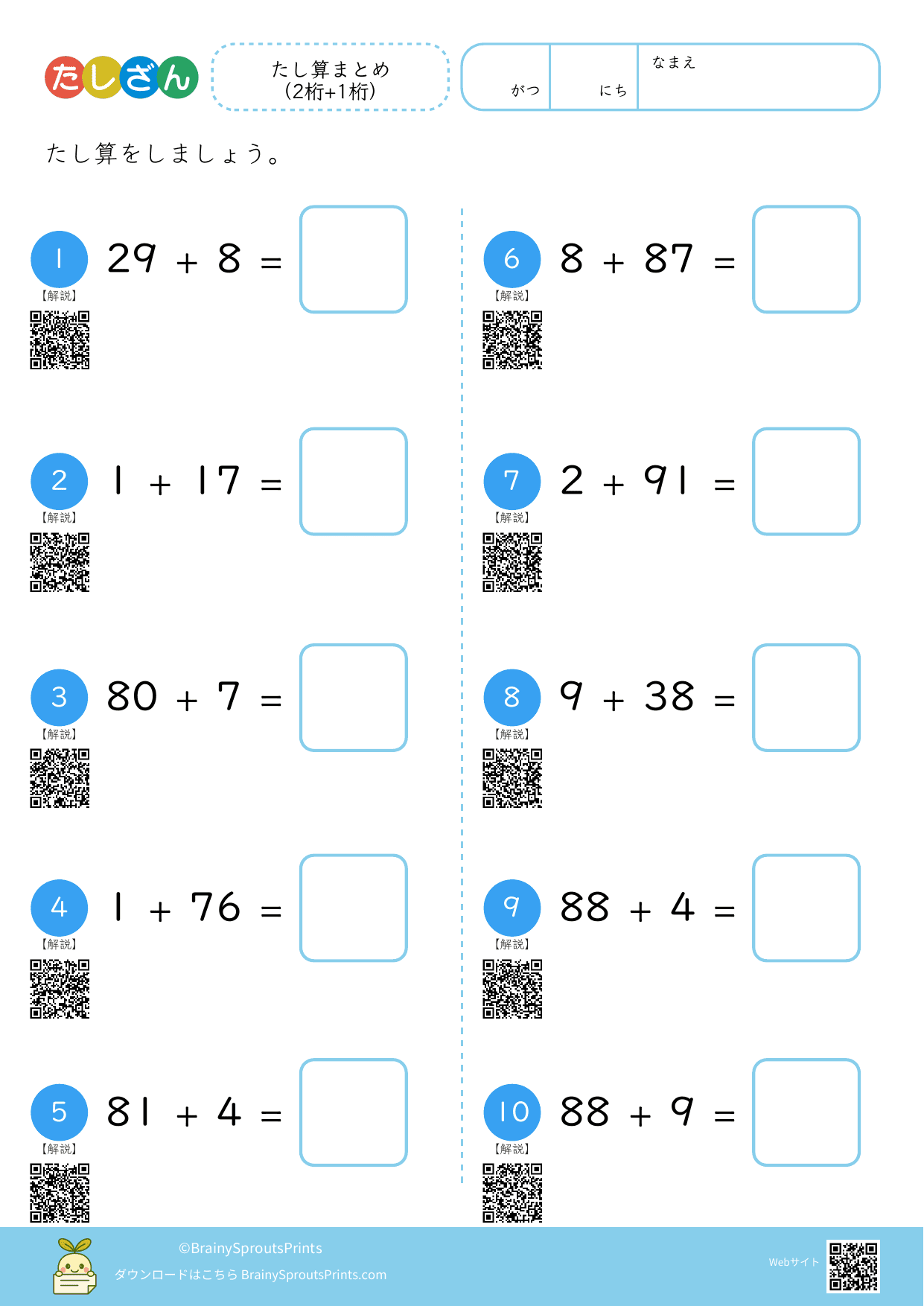 たしざん

たし算まとめ
(2桁+1桁)

がつ にち なまえ

たし算をしましょう。

1 $29 + 8 =$
【解説】

2 $1 + 17 =$
【解説】

3 $80 + 7 =$
【解説】

4 $1 + 76 =$
【解説】

5 $81 + 4 =$
【解説】

6 $8 + 87 =$
【解説】

7 $2 + 91 =$
【解説】

8 $9 + 38 =$
【解説】

9 $88 + 4 =$
【解説】

10 $88 + 9 =$
【解説】

©BrainySproutsPrints
ダウンロードはこちら BrainySproutsPrints.com

Webサイト